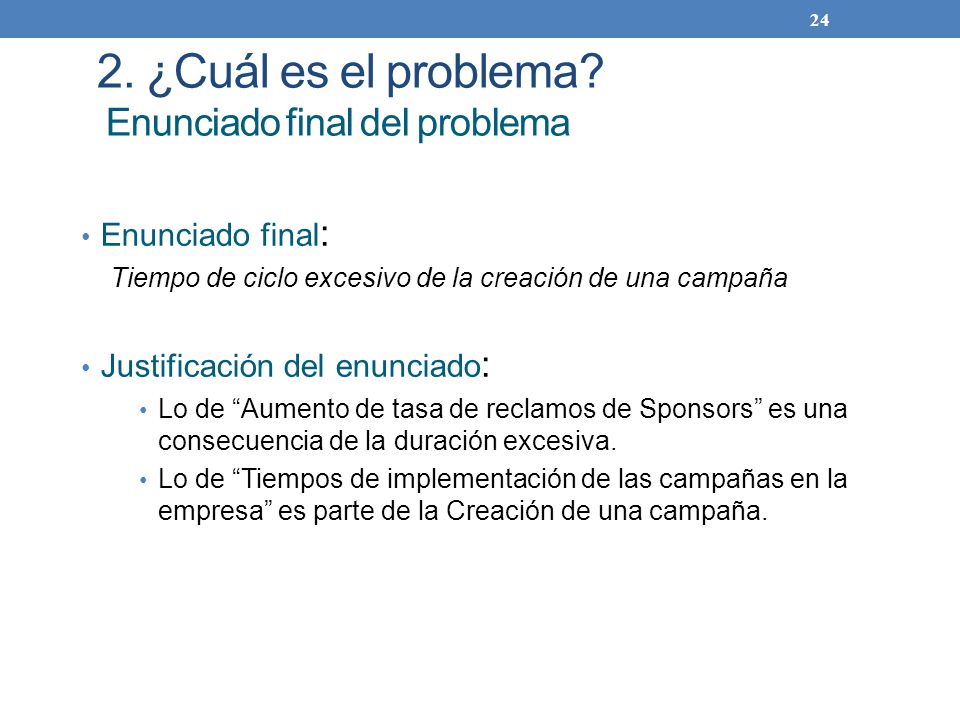 24

2. ¿Cuál es el problema?
Enunciado final del problema

• Enunciado final:
Tiempo de ciclo excesivo de la creación de una campaña

• Justificación del enunciado:
• Lo de “Aumento de tasa de reclamos de Sponsors” es una consecuencia de la duración excesiva.
• Lo de “Tiempos de implementación de las campañas en la empresa” es parte de la Creación de una campaña.